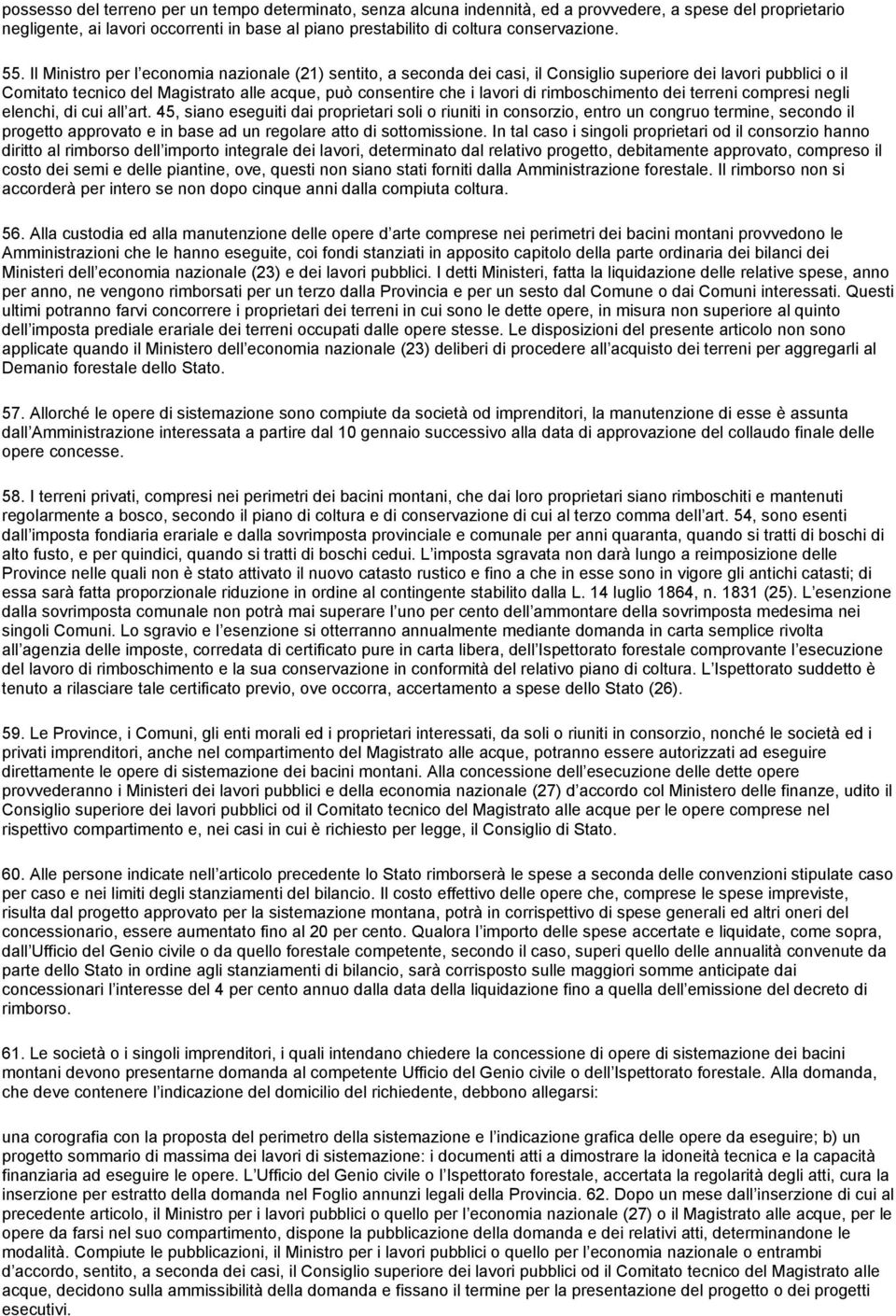 possesso del terreno per un tempo determinato, senza alcuna indennità, ed a provvedere, a spese del proprietario negligente, ai lavori occorrenti in base al piano prestabilito di coltura conservazione.

55. Il Ministro per l economia nazionale (21) sentito, a seconda dei casi, il Consiglio superiore dei lavori pubblici o il Comitato tecnico del Magistrato alle acque, può consentire che i lavori di rimboschimento dei terreni compresi negli elenchi, di cui all art. 45, siano eseguiti dai proprietari soli o riuniti in consorzio, entro un congruo termine, secondo il progetto approvato e in base ad un regolare atto di sottomissione. In tal caso i singoli proprietari od il consorzio hanno diritto al rimborso dell importo integrale dei lavori, determinato dal relativo progetto, debitamente approvato, compreso il costo dei semi e delle piantine, ove, questi non siano stati forniti dalla Amministrazione forestale. Il rimborso non si accorderà per intero se non dopo cinque anni dalla compiuta coltura.

56. Alla custodia ed alla manutenzione delle opere d arte comprese nei perimetri dei bacini montani provvedono le Amministrazioni che le hanno eseguite, coi fondi stanziati in apposito capitolo della parte ordinaria dei bilanci dei Ministeri dell economia nazionale (23) e dei lavori pubblici. I detti Ministeri, fatta la liquidazione delle relative spese, anno per anno, ne vengono rimborsati per un terzo dalla Provincia e per un sesto dal Comune o dai Comuni interessati. Questi ultimi potranno farvi concorrere i proprietari dei terreni in cui sono le dette opere, in misura non superiore al quinto dell imposta prediale erariale dei terreni occupati dalle opere stesse. Le disposizioni del presente articolo non sono applicate quando il Ministero dell economia nazionale (23) deliberi di procedere all acquisto dei terreni per aggregarli al Demanio forestale dello Stato.

57. Allorché le opere di sistemazione sono compiute da società od imprenditori, la manutenzione di esse è assunta dall Amministrazione interessata a partire dal 10 gennaio successivo alla data di approvazione del collaudo finale delle opere concesse.

58. I terreni privati, compresi nei perimetri dei bacini montani, che dai loro proprietari siano rimboschiti e mantenuti regolarmente a bosco, secondo il piano di coltura e di conservazione di cui al terzo comma dell art. 54, sono esenti dall imposta fondiaria erariale e dalla sovrimposta provinciale e comunale per anni quaranta, quando si tratti di boschi di alto fusto, e per quindici, quando si tratti di boschi cedui. L imposta sgravata non darà lungo a reimposizione delle Province nelle quali non è stato attivato il nuovo catasto rustico e fino a che in esse sono in vigore gli antichi catasti; di essa sarà fatta proporzionale riduzione in ordine al contingente stabilito dalla L. 14 luglio 1864, n. 1831 (25). L esenzione dalla sovrimposta comunale non potrà mai superare l uno per cento dell ammontare della sovrimposta medesima nei singoli Comuni. Lo sgravio e l esenzione si otterranno annualmente mediante domanda in carta semplice rivolta all agenzia delle imposte, corredata di certificato pure in carta libera, dell Ispettorato forestale comprovante l esecuzione del lavoro di rimboschimento e la sua conservazione in conformità del relativo piano di coltura. L Ispettorato suddetto è tenuto a rilasciare tale certificato previo, ove occorra, accertamento a spese dello Stato (26).

59. Le Province, i Comuni, gli enti morali ed i proprietari interessati, da soli o riuniti in consorzio, nonché le società ed i privati imprenditori, anche nel compartimento del Magistrato alle acque, potranno essere autorizzati ad eseguire direttamente le opere di sistemazione dei bacini montani. Alla concessione dell esecuzione delle dette opere provvederanno i Ministeri dei lavori pubblici e della economia nazionale (27) d accordo col Ministero delle finanze, udito il Consiglio superiore dei lavori pubblici od il Comitato tecnico del Magistrato alle acque per le opere comprese nel rispettivo compartimento e, nei casi in cui è richiesto per legge, il Consiglio di Stato.

60. Alle persone indicate nell articolo precedente lo Stato rimborserà le spese a seconda delle convenzioni stipulate caso per caso e nei limiti degli stanziamenti del bilancio. Il costo effettivo delle opere che, comprese le spese impreviste, risulta dal progetto approvato per la sistemazione montana, potrà in corrispettivo di spese generali ed altri oneri del concessionario, essere aumentato fino al 20 per cento. Qualora l importo delle spese accertate e liquidate, come sopra, dall Ufficio del Genio civile o da quello forestale competente, secondo il caso, superi quello delle annualità convenute da parte dello Stato in ordine agli stanziamenti di bilancio, sarà corrisposto sulle maggiori somme anticipate dai concessionari l interesse del 4 per cento annuo dalla data della liquidazione fino a quella dell emissione del decreto di rimborso.

61. Le società o i singoli imprenditori, i quali intendano chiedere la concessione di opere di sistemazione dei bacini montani devono presentarne domanda al competente Ufficio del Genio civile o dell Ispettorato forestale. Alla domanda, che deve contenere l indicazione del domicilio del richiedente, debbono allegarsi:

una corografia con la proposta del perimetro della sistemazione e l indicazione grafica delle opere da eseguire; b) un progetto sommario di massima dei lavori di sistemazione: i documenti atti a dimostrare la idoneità tecnica e la capacità finanziaria ad eseguire le opere. L Ufficio del Genio civile o l Ispettorato forestale, accertata la regolarità degli atti, cura la inserzione per estratto della domanda nel Foglio annunzi legali della Provincia. 62. Dopo un mese dall inserzione di cui al precedente articolo, il Ministro per i lavori pubblici o quello per l economia nazionale (27) o il Magistrato alle acque, per le opere da farsi nel suo compartimento, dispone la pubblicazione della domanda e dei relativi atti, determinandone le modalità. Compiute le pubblicazioni, il Ministro per i lavori pubblici o quello per l economia nazionale o entrambi d accordo, sentito, a seconda dei casi, il Consiglio superiore dei lavori pubblici od il Comitato tecnico del Magistrato alle acque, decidono sulla ammissibilità della domanda e fissano il termine per la presentazione del progetto o dei progetti esecutivi.